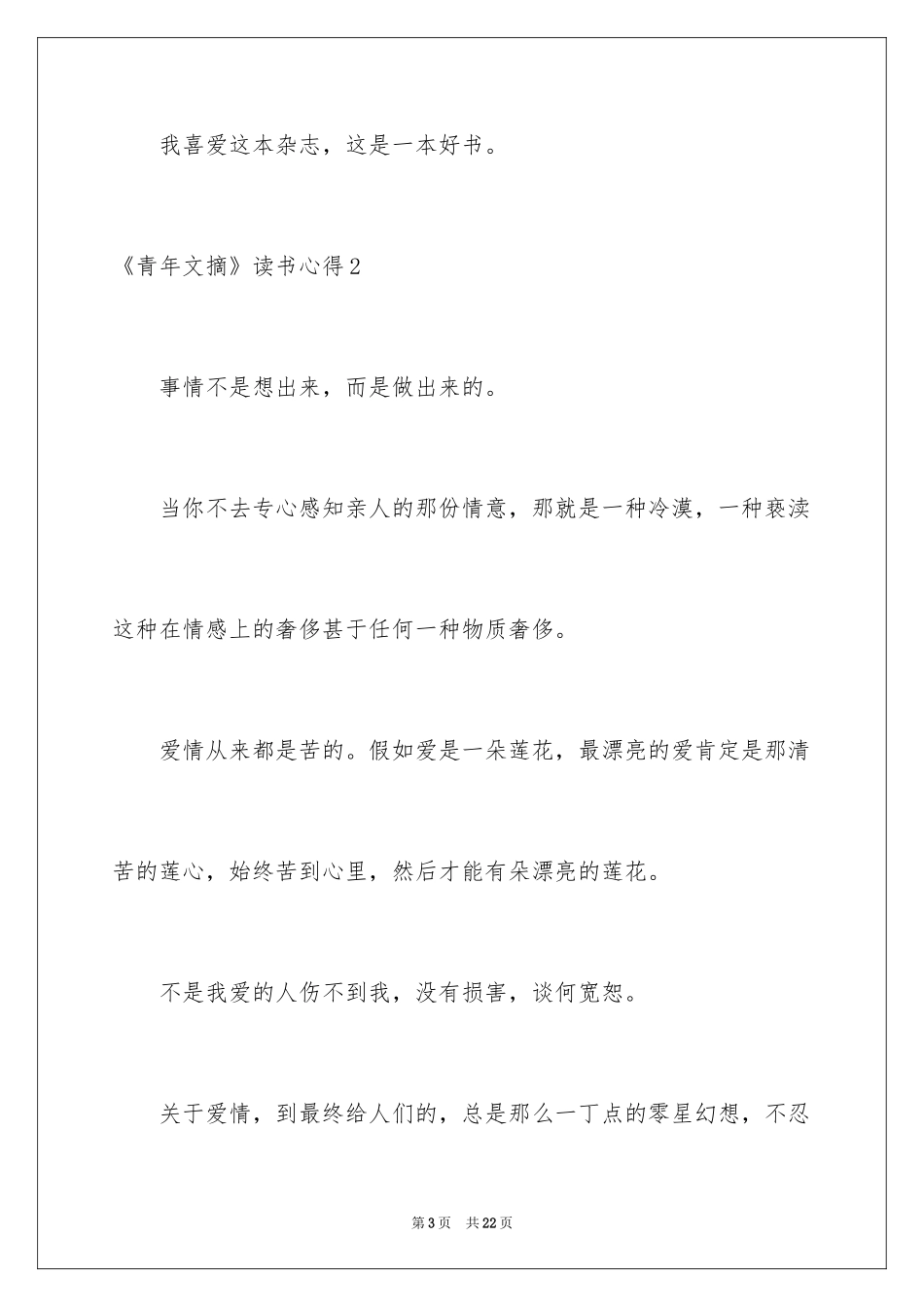 我喜爱这本杂志，这是一本好书。

《青年文摘》读书心得2

事情不是想出来，而是做出来的。

当你不去专心感知亲人的那份情意，那就是一种冷漠，一种亵渎这种在情感上的奢侈甚于任何一种物质奢侈。

爱情从来都是苦的。假如爱是一朵莲花，最漂亮的爱肯定是那清苦的莲心，始终苦到心里，然后才能有朵漂亮的莲花。

不是我爱的人伤不到我，没有损害，谈何宽恕。

关于爱情，到最终给人们的，总是那么一丁点的零星幻想，不忍

第3页 共22页